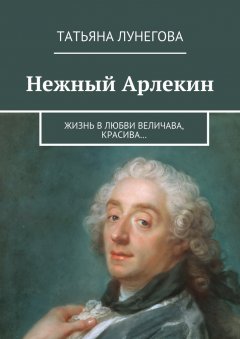 ТАТЬЯНА ЛУНЕГОВА

Нежный Арлекин

ЖИЗНЬ В ЛЮБВИ ВЕЛИЧАВА, КРАСИВА…